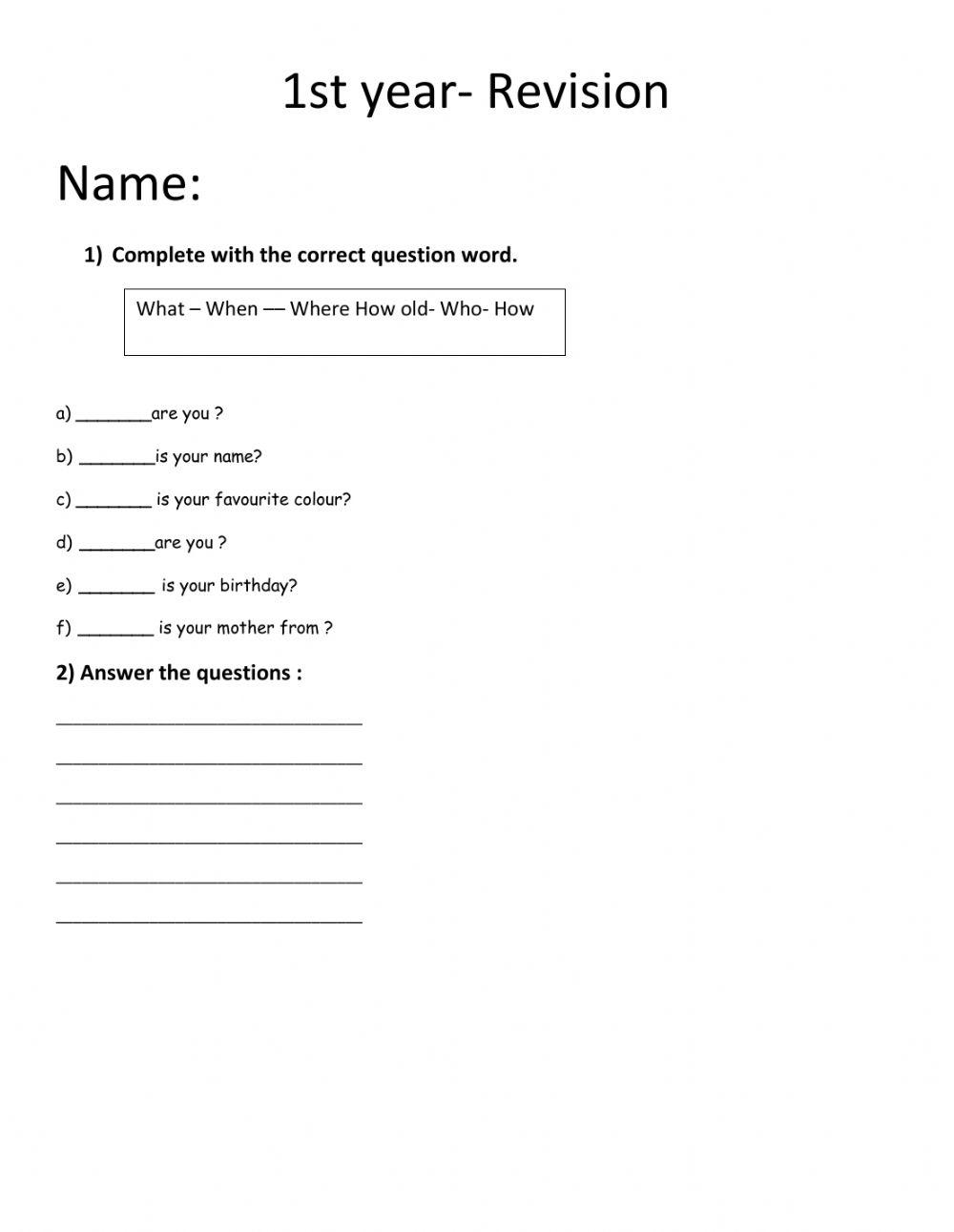 1st year- Revision

Name:

1) Complete with the correct question word.

What – When –– Where How old- Who- How

a) _______are you ?

b) _______is your name?

c) _______ is your favourite colour?

d) _______are you ?

e) _______ is your birthday?

f) _______ is your mother from ?

2) Answer the questions :

____________________________

____________________________

____________________________

____________________________

____________________________

____________________________